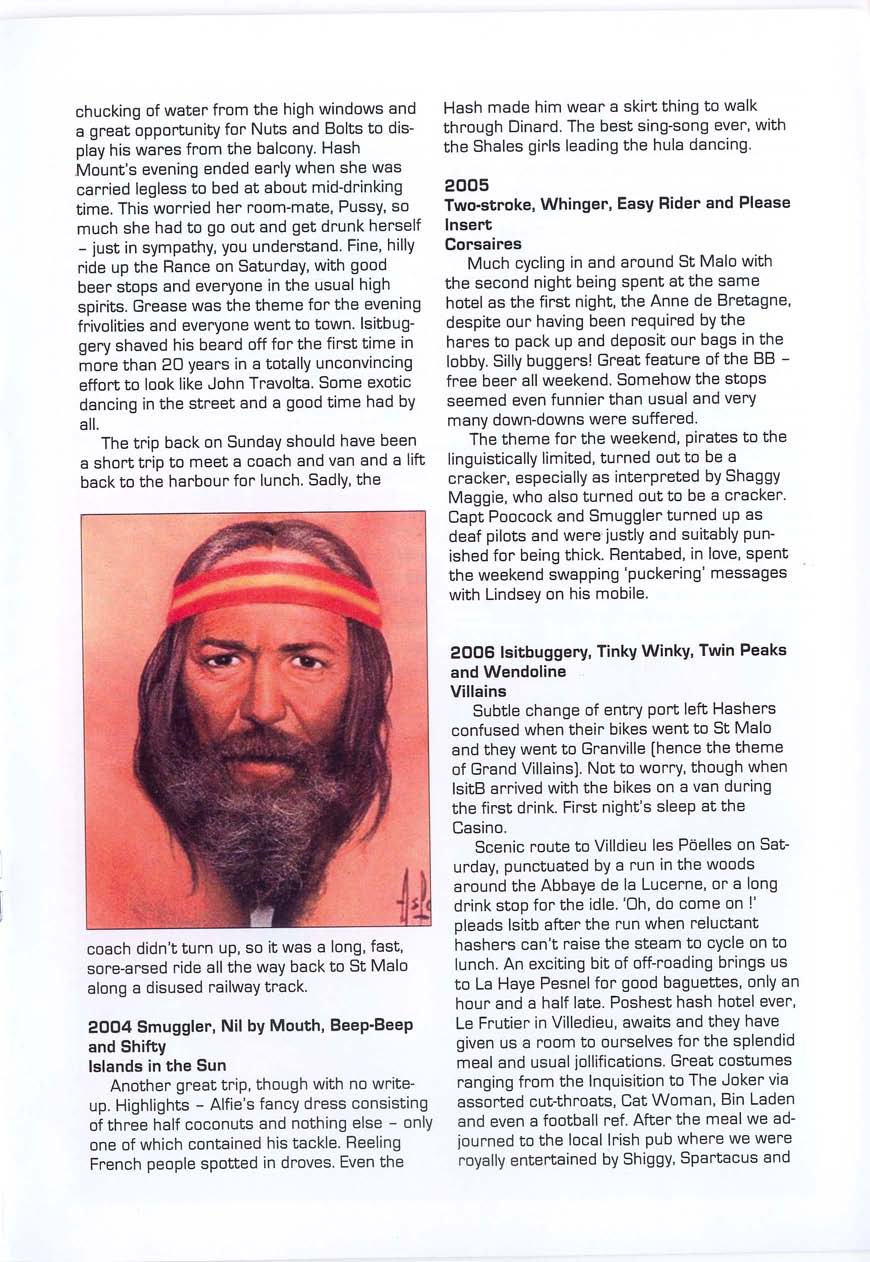 chucking of water from the high windows and a great opportunity for Nuts and Bolts to display his wares from the balcony. Hash Mount's evening ended early when she was carried legless to bed at about mid-drinking time. This worried her room-mate, Pussy, so much she had to go out and get drunk herself – just in sympathy, you understand. Fine, hilly ride up the Rance on Saturday, with good beer stops and everyone in the usual high spirits. Grease was the theme for the evening frivolities and everyone went to town. Isitbuggery shaved his beard off for the first time in more than 20 years in a totally unconvincing effort to look like John Travolta. Some exotic dancing in the street and a good time had by all.

The trip back on Sunday should have been a short trip to meet a coach and van and a lift back to the harbour for lunch. Sadly, the coach didn't turn up, so it was a long, fast, sore-arsed ride all the way back to St Malo along a disused railway track.

2004 Smuggler, Nil by Mouth, Beep-Beep and Shifty
Islands in the Sun

Another great trip, though with no write-up. Highlights – Alfie's fancy dress consisting of three half coconuts and nothing else – only one of which contained his tackle. Reeling French people spotted in droves. Even the Hash made him wear a skirt thing to walk through Dinard. The best sing-song ever, with the Shales girls leading the hula dancing.

2005
Two-stroke, Whinger, Easy Rider and Please Insert
Corsaires

Much cycling in and around St Malo with the second night being spent at the same hotel as the first night, the Anne de Bretagne, despite our having been required by the hares to pack up and deposit our bags in the lobby. Silly buggers! Great feature of the BB – free beer all weekend. Somehow the stops seemed even funnier than usual and very many down-downs were suffered.

The theme for the weekend, pirates to the linguistically limited, turned out to be a cracker, especially as interpreted by Shaggy Maggie, who also turned out to be a cracker. Capt Poocock and Smuggler turned up as deaf pilots and were justly and suitably punished for being thick. Rentabed, in love, spent the weekend swapping 'puckering' messages with Lindsey on his mobile.

2006 Isitbuggery, Tinky Winky, Twin Peaks and Wendoline
Villains

Subtle change of entry port left Hashers confused when their bikes went to St Malo and they went to Granville (hence the theme of Grand Villains). Not to worry, though when IsitB arrived with the bikes on a van during the first drink. First night's sleep at the Casino.

Scenic route to Villdieu les Pöelles on Saturday, punctuated by a run in the woods around the Abbaye de la Lucerne, or a long drink stop for the idle. 'Oh, do come on !' pleads Isitb after the run when reluctant hashers can't raise the steam to cycle on to lunch. An exciting bit of off-roading brings us to La Haye Pesnel for good baguettes, only an hour and a half late. Poshest hash hotel ever, Le Frutier in Villedieu, awaits and they have given us a room to ourselves for the splendid meal and usual jollifications. Great costumes ranging from the Inquisition to The Joker via assorted cut-throats, Cat Woman, Bin Laden and even a football ref. After the meal we adjourned to the local Irish pub where we were royally entertained by Shiggy, Spartacus and